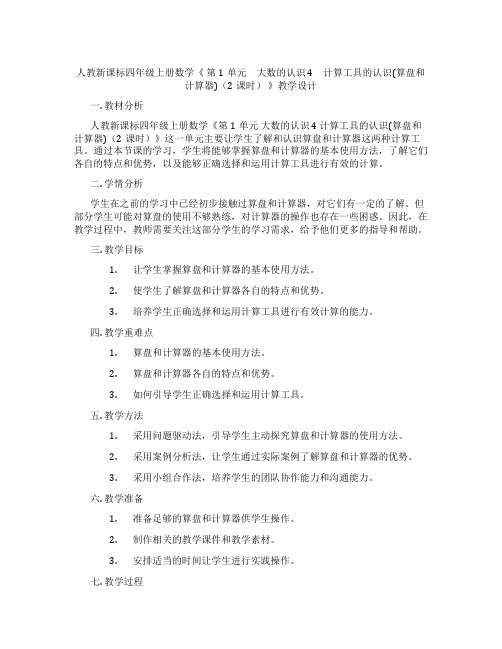 人教新课标四年级上册数学《第 1 单元　大数的认识 4　计算工具的认识(算盘和计算器)（2 课时）》教学设计

一. 教材分析

人教新课标四年级上册数学《第 1 单元 大数的认识 4 计算工具的认识(算盘和计算器)（2 课时）》这一单元主要让学生了解和认识算盘和计算器这两种计算工具。通过本节课的学习，学生将能够掌握算盘和计算器的基本使用方法，了解它们各自的特点和优势，以及能够正确选择和运用计算工具进行有效的计算。

二. 学情分析

学生在之前的学习中已经初步接触过算盘和计算器，对它们有一定的了解。但部分学生可能对算盘的使用不够熟练，对计算器的操作也存在一些困惑。因此，在教学过程中，教师需要关注这部分学生的学习需求，给予他们更多的指导和帮助。

三. 教学目标

1.　让学生掌握算盘和计算器的基本使用方法。

2.　使学生了解算盘和计算器各自的特点和优势。

3.　培养学生正确选择和运用计算工具进行有效计算的能力。

四. 教学重难点

1.　算盘和计算器的基本使用方法。

2.　算盘和计算器各自的特点和优势。

3.　如何引导学生正确选择和运用计算工具。

五. 教学方法

1.　采用问题驱动法，引导学生主动探究算盘和计算器的使用方法。

2.　采用案例分析法，让学生通过实际案例了解算盘和计算器的优势。

3.　采用小组合作法，培养学生的团队协作能力和沟通能力。

六. 教学准备

1.　准备足够的算盘和计算器供学生操作。

2.　制作相关的教学课件和教学素材。

3.　安排适当的时间让学生进行实践操作。

七. 教学过程